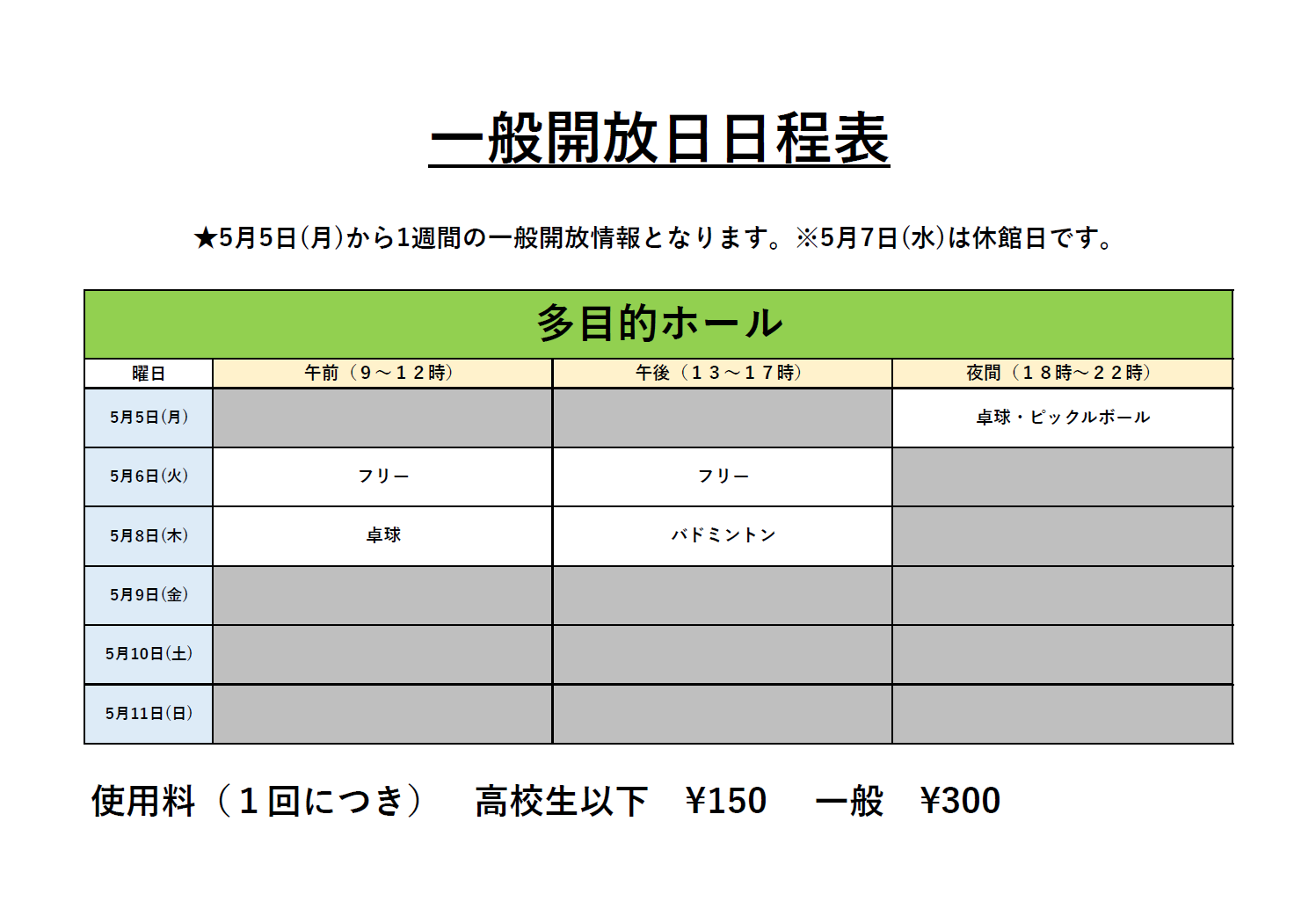 一般開放日日程表

★5月5日(月)から1週間の一般開放情報となります。※5月7日(水)は休館日です。

多目的ホール

| 曜日 | 午前（９～１２時） | 午後（１３～１７時） | 夜間（１８時～２２時） |
|---|---|---|---|
| 5月5日(月) | | | 卓球・ピックルボール |
| 5月6日(火) | フリー | フリー | |
| 5月8日(木) | 卓球 | バドミントン | |
| 5月9日(金) | | | |
| 5月10日(土) | | | |
| 5月11日(日) | | | |

使用料（１回につき）　高校生以下　¥150　一般　¥300